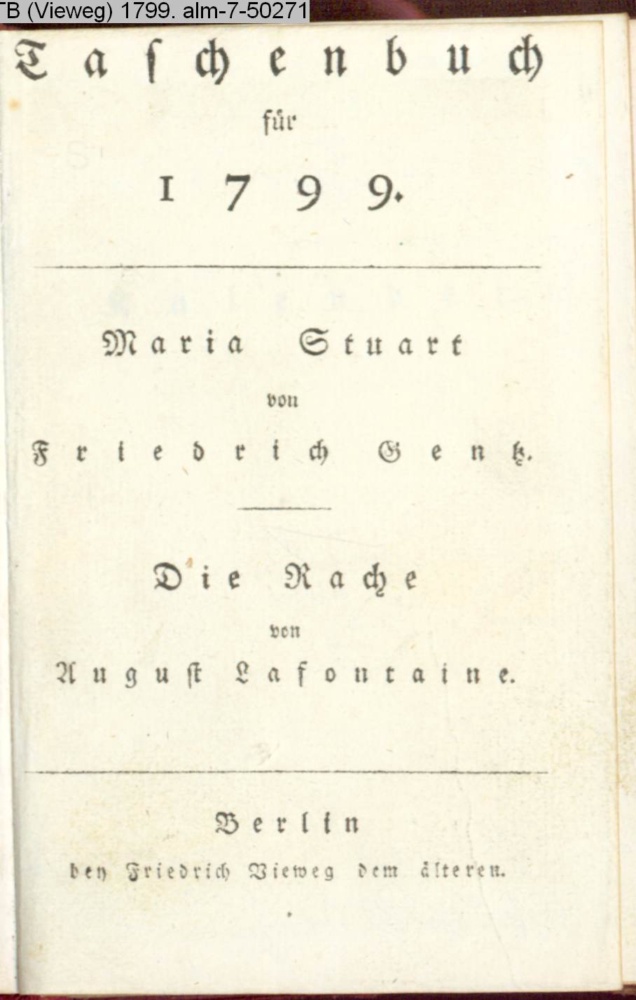 TB (Vieweg) 1799. alm-7-50271

Taschenbuch

für

1799.

Maria Stuart

von

Friedrich Gentz.

Die Rache

von

August Lafontaine.

Berlin

bey Friedrich Vieweg dem älteren.